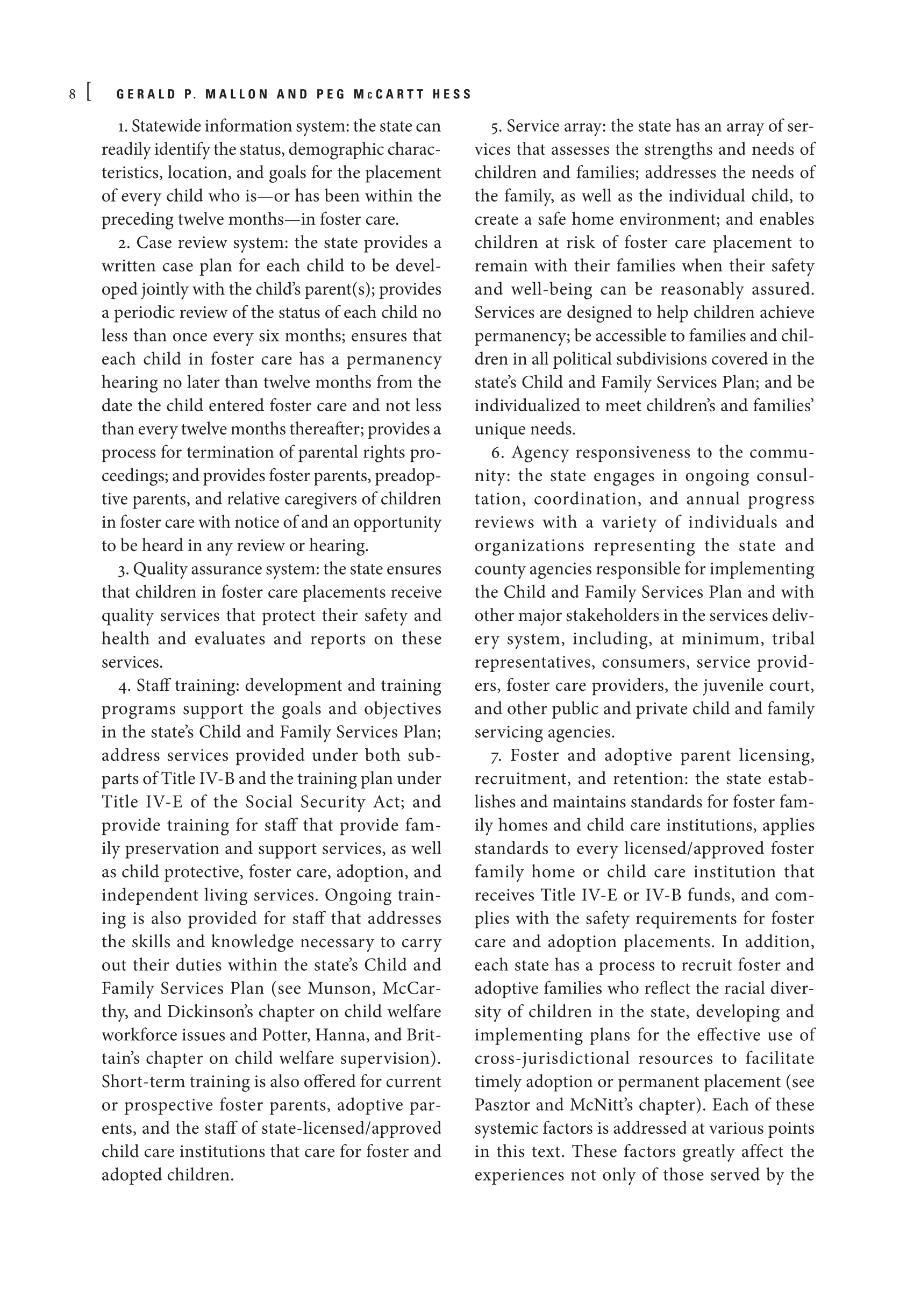 8 [ GERALD P. MALLON AND PEG McCARTT HESS

1. Statewide information system: the state can readily identify the status, demographic characteristics, location, and goals for the placement of every child who is—or has been within the preceding twelve months—in foster care.

2. Case review system: the state provides a written case plan for each child to be developed jointly with the child's parent(s); provides a periodic review of the status of each child no less than once every six months; ensures that each child in foster care has a permanency hearing no later than twelve months from the date the child entered foster care and not less than every twelve months thereafter; provides a process for termination of parental rights proceedings; and provides foster parents, preadoptive parents, and relative caregivers of children in foster care with notice of and an opportunity to be heard in any review or hearing.

3. Quality assurance system: the state ensures that children in foster care placements receive quality services that protect their safety and health and evaluates and reports on these services.

4. Staff training: development and training programs support the goals and objectives in the state's Child and Family Services Plan; address services provided under both subparts of Title IV-B and the training plan under Title IV-E of the Social Security Act; and provide training for staff that provide family preservation and support services, as well as child protective, foster care, adoption, and independent living services. Ongoing training is also provided for staff that addresses the skills and knowledge necessary to carry out their duties within the state's Child and Family Services Plan (see Munson, McCarthy, and Dickinson's chapter on child welfare workforce issues and Potter, Hanna, and Brittain's chapter on child welfare supervision). Short-term training is also offered for current or prospective foster parents, adoptive parents, and the staff of state-licensed/approved child care institutions that care for foster and adopted children.

5. Service array: the state has an array of services that assesses the strengths and needs of children and families; addresses the needs of the family, as well as the individual child, to create a safe home environment; and enables children at risk of foster care placement to remain with their families when their safety and well-being can be reasonably assured. Services are designed to help children achieve permanency; be accessible to families and children in all political subdivisions covered in the state's Child and Family Services Plan; and be individualized to meet children's and families' unique needs.

6. Agency responsiveness to the community: the state engages in ongoing consultation, coordination, and annual progress reviews with a variety of individuals and organizations representing the state and county agencies responsible for implementing the Child and Family Services Plan and with other major stakeholders in the services delivery system, including, at minimum, tribal representatives, consumers, service providers, foster care providers, the juvenile court, and other public and private child and family servicing agencies.

7. Foster and adoptive parent licensing, recruitment, and retention: the state establishes and maintains standards for foster family homes and child care institutions, applies standards to every licensed/approved foster family home or child care institution that receives Title IV-E or IV-B funds, and complies with the safety requirements for foster care and adoption placements. In addition, each state has a process to recruit foster and adoptive families who reflect the racial diversity of children in the state, developing and implementing plans for the effective use of cross-jurisdictional resources to facilitate timely adoption or permanent placement (see Pasztor and McNitt's chapter). Each of these systemic factors is addressed at various points in this text. These factors greatly affect the experiences not only of those served by the